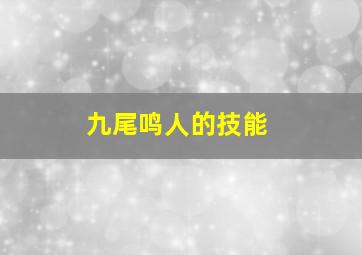 九尾鸣人的技能